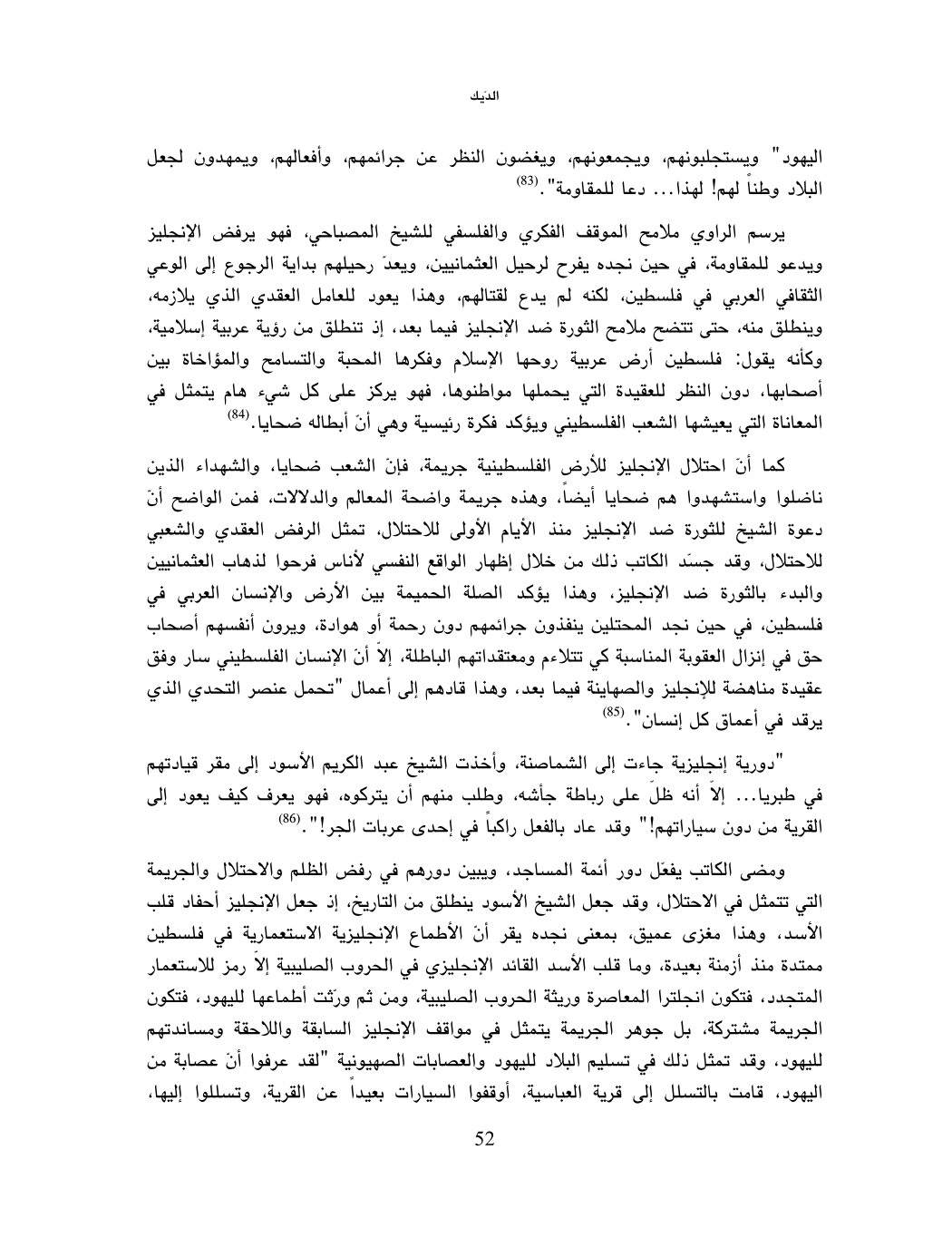 الديك

اليهود" ويستجلبونهم، ويجمعونهم، ويغضون النظر عن جرائمهم، وأفعالهم، ويمهدون لجعل البلاد وطناً لهم! لهذا... دعا للمقاومة".$^{(83)}$

يرسم الراوي ملامح الموقف الفكري والفلسفي للشيخ المصباحي، فهو يرفض الإنجليز ويدعو للمقاومة، في حين نجده يفرح لرحيل العثمانيين، ويعدّ رحيلهم بداية الرجوع إلى الوعي الثقافي العربي في فلسطين، لكنه لم يدع لقتالهم، وهذا يعود للعامل العقدي الذي يلازمه، وينطلق منه، حتى تتضح ملامح الثورة ضد الإنجليز فيما بعد، إذ تنطلق من رؤية عربية إسلامية، وكأنه يقول: فلسطين أرض عربية روحها الإسلام وفكرها المحبة والتسامح والمؤاخاة بين أصحابها، دون النظر للعقيدة التي يحملها مواطنوها، فهو يركز على كل شيء هام يتمثل في المعاناة التي يعيشها الشعب الفلسطيني ويؤكد فكرة رئيسية وهي أنّ أبطاله ضحايا.$^{(84)}$

كما أنّ احتلال الإنجليز للأرض الفلسطينية جريمة، فإنّ الشعب ضحايا، والشهداء الذين ناضلوا واستشهدوا هم ضحايا أيضاً، وهذه جريمة واضحة المعالم والدلالات، فمن الواضح أنّ دعوة الشيخ للثورة ضد الإنجليز منذ الأيام الأولى للاحتلال، تمثل الرفض العقدي والشعبي للاحتلال، وقد جسّد الكاتب ذلك من خلال إظهار الواقع النفسي لأناس فرحوا لذهاب العثمانيين والبدء بالثورة ضد الإنجليز، وهذا يؤكد الصلة الحميمة بين الأرض والإنسان العربي في فلسطين، في حين نجد المحتلين ينفذون جرائمهم دون رحمة أو هوادة، ويرون أنفسهم أصحاب حق في إنزال العقوبة المناسبة كي تتلاءم ومعتقداتهم الباطلة، إلاّ أنّ الإنسان الفلسطيني سار وفق عقيدة مناهضة للإنجليز والصهاينة فيما بعد، وهذا قادهم إلى أعمال "تحمل عنصر التحدي الذي يرقد في أعماق كل إنسان".$^{(85)}$

"دورية إنجليزية جاءت إلى الشماصنة، وأخذت الشيخ عبد الكريم الأسود إلى مقر قيادتهم في طبريا... إلاّ أنه ظلّ على رباطة جأشه، وطلب منهم أن يتركوه، فهو يعرف كيف يعود إلى القرية من دون سياراتهم!" وقد عاد بالفعل راكباً في إحدى عربات الجر!".$^{(86)}$

ومضى الكاتب يفعّل دور أئمة المساجد، ويبين دورهم في رفض الظلم والاحتلال والجريمة التي تتمثل في الاحتلال، وقد جعل الشيخ الأسود ينطلق من التاريخ، إذ جعل الإنجليز أحفاد قلب الأسد، وهذا مغزى عميق، بمعنى نجده يقر أنّ الأطماع الإنجليزية الاستعمارية في فلسطين ممتدة منذ أزمنة بعيدة، وما قلب الأسد القائد الإنجليزي في الحروب الصليبية إلاّ رمز للاستعمار المتجدد، فتكون انجلترا المعاصرة وريثة الحروب الصليبية، ومن ثم ورّثت أطماعها لليهود، فتكون الجريمة مشتركة، بل جوهر الجريمة يتمثل في مواقف الإنجليز السابقة واللاحقة ومساندتهم لليهود، وقد تمثل ذلك في تسليم البلاد لليهود والعصابات الصهيونية "لقد عرفوا أنّ عصابة من اليهود، قامت بالتسلل إلى قرية العباسية، أوقفوا السيارات بعيداً عن القرية، وتسللوا إليها،

52